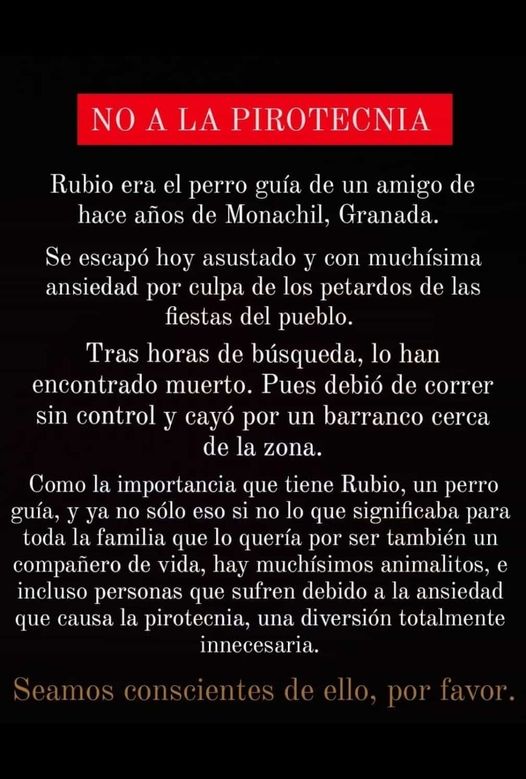 NO A LA PIROTECNIA

Rubio era el perro guía de un amigo de hace años de Monachil, Granada.

Se escapó hoy asustado y con muchísima ansiedad por culpa de los petardos de las fiestas del pueblo.

Tras horas de búsqueda, lo han encontrado muerto. Pues debió de correr sin control y cayó por un barranco cerca de la zona.

Como la importancia que tiene Rubio, un perro guía, y ya no sólo eso si no lo que significaba para toda la familia que lo quería por ser también un compañero de vida, hay muchísimos animalitos, e incluso personas que sufren debido a la ansiedad que causa la pirotecnia, una diversión totalmente innecesaria.

Seamos conscientes de ello, por favor.